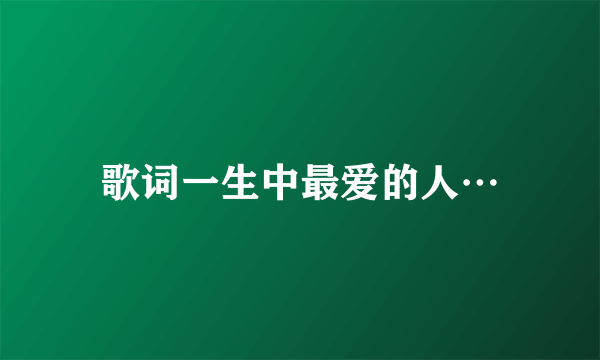 歌词一生中最爱的人…